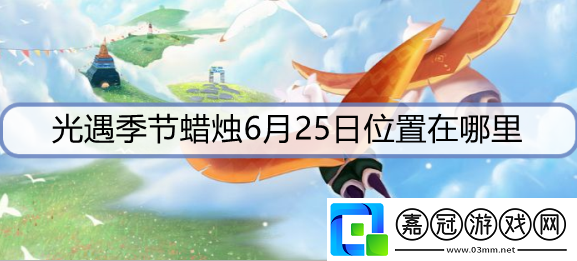 光遇季节蜡烛6月25日位置在哪里

嘉冠游戏网
www.03mm.net